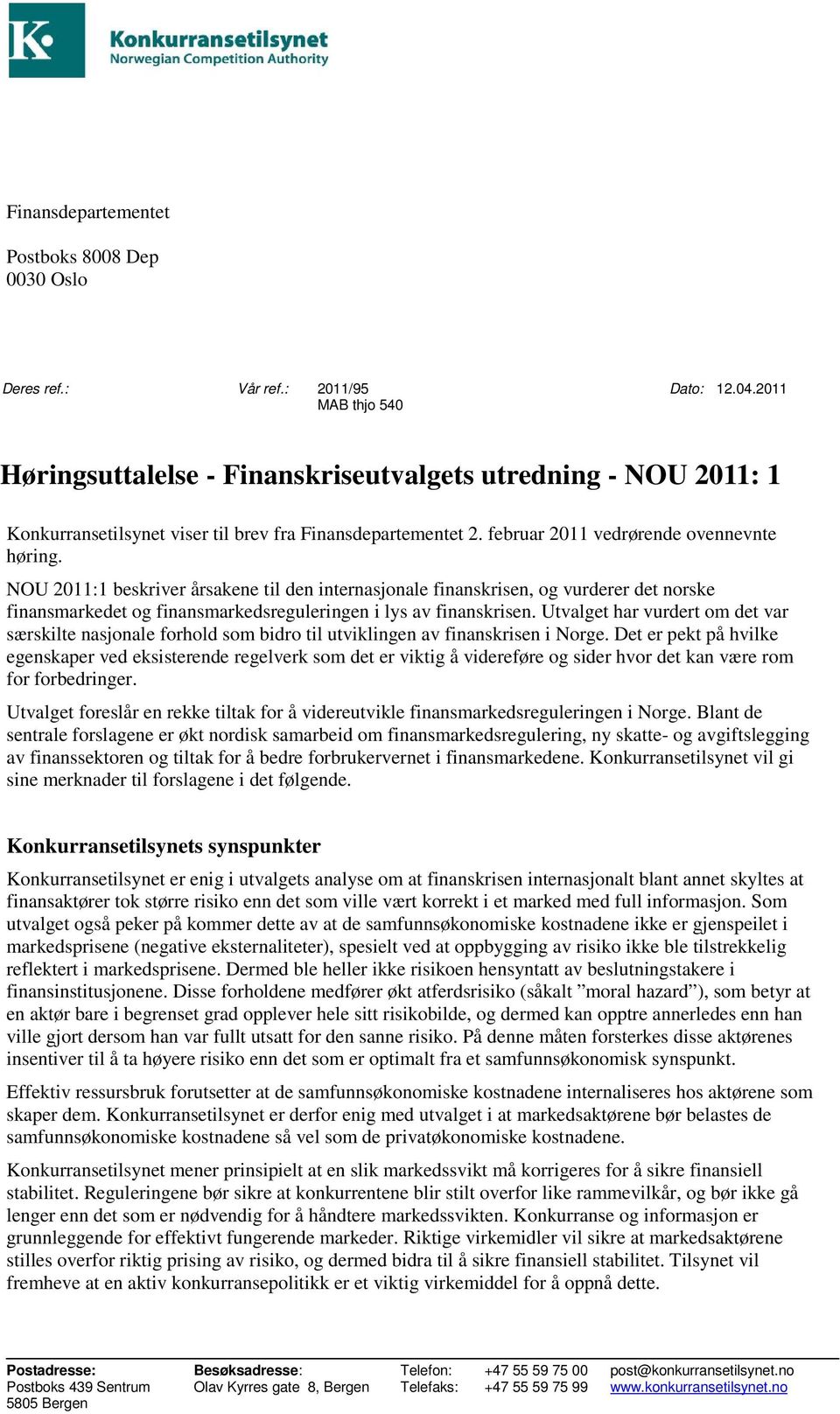 Konkurransetilsynet
Norwegian Competition Authority

Finansdepartementet

Postboks 8008 Dep
0030 Oslo

Deres ref.: Vår ref.: 2011/95 MAB thjo 540 Dato: 12.04.2011

Høringsuttalelse - Finanskriseutvalgets utredning - NOU 2011: 1

Konkurransetilsynet viser til brev fra Finansdepartementet 2. februar 2011 vedrørende ovennevnte høring.

NOU 2011:1 beskriver årsakene til den internasjonale finanskrisen, og vurderer det norske finansmarkedet og finansmarkedsreguleringen i lys av finanskrisen. Utvalget har vurdert om det var særskilte nasjonale forhold som bidro til utviklingen av finanskrisen i Norge. Det er pekt på hvilke egenskaper ved eksisterende regelverk som det er viktig å videreføre og sider hvor det kan være rom for forbedringer.

Utvalget foreslår en rekke tiltak for å videreutvikle finansmarkedsreguleringen i Norge. Blant de sentrale forslagene er økt nordisk samarbeid om finansmarkedsregulering, ny skatte- og avgiftslegging av finanssektoren og tiltak for å bedre forbrukervernet i finansmarkedene. Konkurransetilsynet vil gi sine merknader til forslagene i det følgende.

Konkurransetilsynets synspunkter

Konkurransetilsynet er enig i utvalgets analyse om at finanskrisen internasjonalt blant annet skyltes at finansaktører tok større risiko enn det som ville vært korrekt i et marked med full informasjon. Som utvalget også peker på kommer dette av at de samfunnsøkonomiske kostnadene ikke er gjenspeilet i markedsprisene (negative eksternaliteter), spesielt ved at oppbygging av risiko ikke ble tilstrekkelig reflektert i markedsprisene. Dermed ble heller ikke risikoen hensyntatt av beslutningstakere i finansinstitusjonene. Disse forholdene medfører økt atferdsrisiko (såkalt ”moral hazard”), som betyr at en aktør bare i begrenset grad opplever hele sitt risikobilde, og dermed kan opptre annerledes enn han ville gjort dersom han var fullt utsatt for den sanne risiko. På denne måten forsterkes disse aktørenes insentiver til å ta høyere risiko enn det som er optimalt fra et samfunnsøkonomisk synspunkt.

Effektiv ressursbruk forutsetter at de samfunnsøkonomiske kostnadene internaliseres hos aktørene som skaper dem. Konkurransetilsynet er derfor enig med utvalget i at markedsaktørene bør belastes de samfunnsøkonomiske kostnadene så vel som de privatøkonomiske kostnadene.

Konkurransetilsynet mener prinsipielt at en slik markedssvikt må korrigeres for å sikre finansiell stabilitet. Reguleringene bør sikre at konkurrentene blir stilt overfor like rammevilkår, og bør ikke gå lenger enn det som er nødvendig for å håndtere markedssvikten. Konkurranse og informasjon er grunnleggende for effektivt fungerende markeder. Riktige virkemidler vil sikre at markedsaktørene stilles overfor riktig prising av risiko, og dermed bidra til å sikre finansiell stabilitet. Tilsynet vil fremheve at en aktiv konkurransepolitikk er et viktig virkemiddel for å oppnå dette.

Postadresse:
Postboks 439 Sentrum
5805 Bergen

Besøksadresse:
Olav Kyrres gate 8, Bergen

Telefon: +47 55 59 75 00
Telefaks: +47 55 59 75 99

post@konkurransetilsynet.no
www.konkurransetilsynet.no